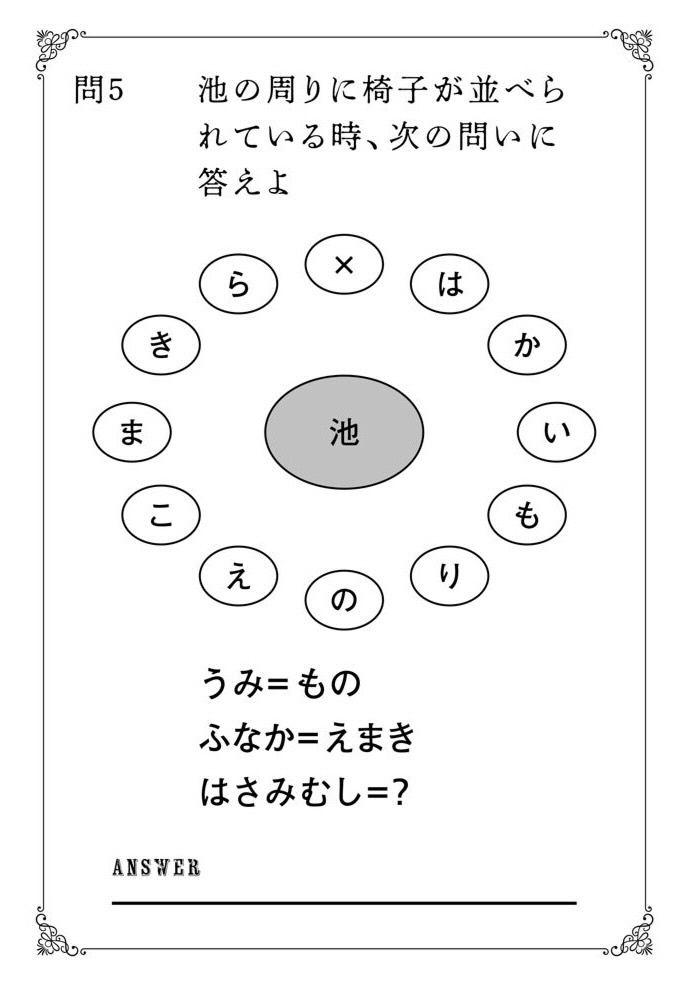 問5　池の周りに椅子が並べられている時、次の問いに答えよ

×
は
か
い
も
り
の
え
こ
ま
き
ら

池

うみ=もの
ふなか=えまき
はさみむし=?

ANSWER